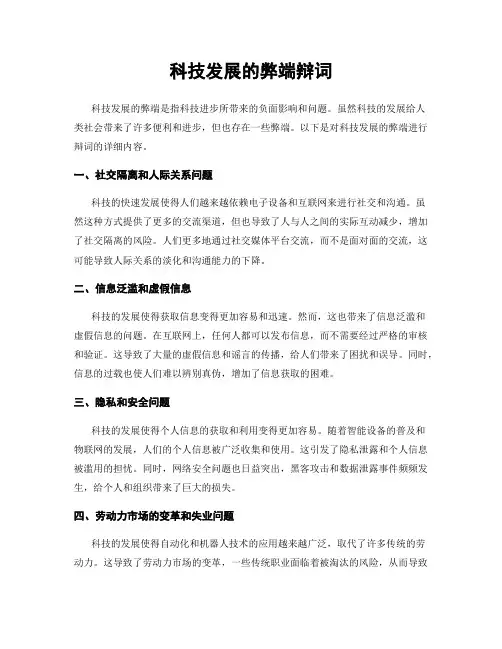 科技发展的弊端辩词

科技发展的弊端是指科技进步所带来的负面影响和问题。虽然科技的发展给人类社会带来了许多便利和进步，但也存在一些弊端。以下是对科技发展的弊端进行辩词的详细内容。

一、社交隔离和人际关系问题

科技的快速发展使得人们越来越依赖电子设备和互联网来进行社交和沟通。虽然这种方式提供了更多的交流渠道，但也导致了人与人之间的实际互动减少，增加了社交隔离的风险。人们更多地通过社交媒体平台交流，而不是面对面的交流，这可能导致人际关系的淡化和沟通能力的下降。

二、信息泛滥和虚假信息

科技的发展使得获取信息变得更加容易和迅速。然而，这也带来了信息泛滥和虚假信息的问题。在互联网上，任何人都可以发布信息，而不需要经过严格的审核和验证。这导致了大量的虚假信息和谣言的传播，给人们带来了困扰和误导。同时，信息的过载也使人们难以辨别真伪，增加了信息获取的困难。

三、隐私和安全问题

科技的发展使得个人信息的获取和利用变得更加容易。随着智能设备的普及和物联网的发展，人们的个人信息被广泛收集和使用。这引发了隐私泄露和个人信息被滥用的担忧。同时，网络安全问题也日益突出，黑客攻击和数据泄露事件频频发生，给个人和组织带来了巨大的损失。

四、劳动力市场的变革和失业问题

科技的发展使得自动化和机器人技术的应用越来越广泛，取代了许多传统的劳动力。这导致了劳动力市场的变革，一些传统职业面临着被淘汰的风险，从而导致